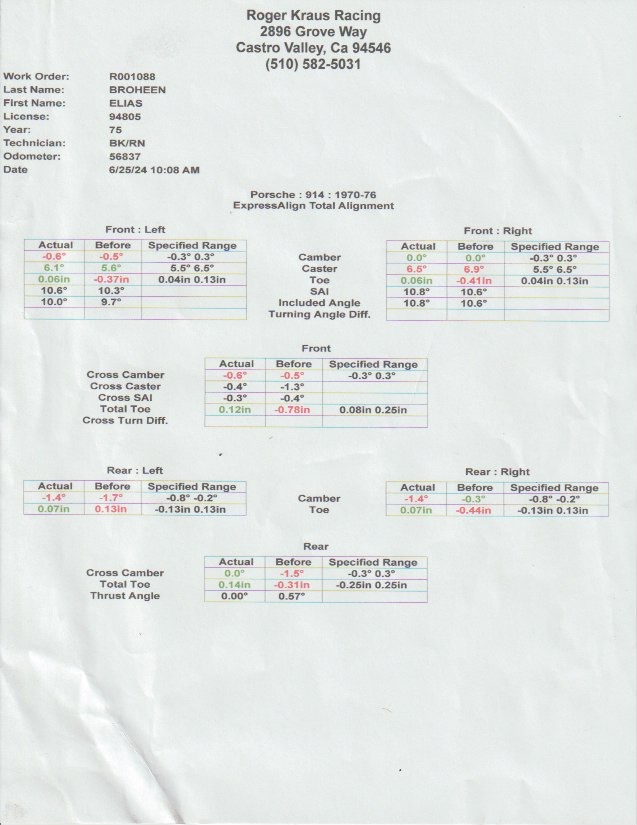 Roger Kraus Racing
2896 Grove Way
Castro Valley, Ca 94546
(510) 582-5031

Work Order: R001088
Last Name: BROHEEN
First Name: ELIAS
License: 94805
Year: 75
Technician: BK/RN
Odometer: 56837
Date 6/25/24 10:08 AM

Porsche : 914 : 1970-76
ExpressAlign Total Alignment

Front : Left

| Actual | Before | Specified Range |
|---|---|---|
| -0.6° | -0.5° | -0.3° 0.3° |
| 6.1° | 5.6° | 5.5° 6.5° |
| 0.06in | -0.37in | 0.04in 0.13in |
| 10.6° | 10.3° | |
| 10.0° | 9.7° | |
| | | |

Camber
Caster
Toe
SAI
Included Angle
Turning Angle Diff.

Front : Right

| Actual | Before | Specified Range |
|---|---|---|
| 0.0° | 0.0° | -0.3° 0.3° |
| 6.5° | 6.9° | 5.5° 6.5° |
| 0.06in | -0.41in | 0.04in 0.13in |
| 10.8° | 10.6° | |
| 10.8° | 10.6° | |
| | | |

Front

| | Actual | Before | Specified Range |
|---|---|---|---|
| Cross Camber | -0.6° | -0.5° | -0.3° 0.3° |
| Cross Caster | -0.4° | -1.3° | |
| Cross SAI | -0.3° | -0.4° | |
| Total Toe | 0.12in | -0.78in | 0.08in 0.25in |
| Cross Turn Diff. | | | |

Rear : Left

| Actual | Before | Specified Range |
|---|---|---|
| -1.4° | -1.7° | -0.8° -0.2° |
| 0.07in | 0.13in | -0.13in 0.13in |

Camber
Toe

Rear : Right

| Actual | Before | Specified Range |
|---|---|---|
| -1.4° | -0.3° | -0.8° -0.2° |
| 0.07in | -0.44in | -0.13in 0.13in |

Rear

| | Actual | Before | Specified Range |
|---|---|---|---|
| Cross Camber | 0.0° | -1.5° | -0.3° 0.3° |
| Total Toe | 0.14in | -0.31in | -0.25in 0.25in |
| Thrust Angle | 0.00° | 0.57° | |